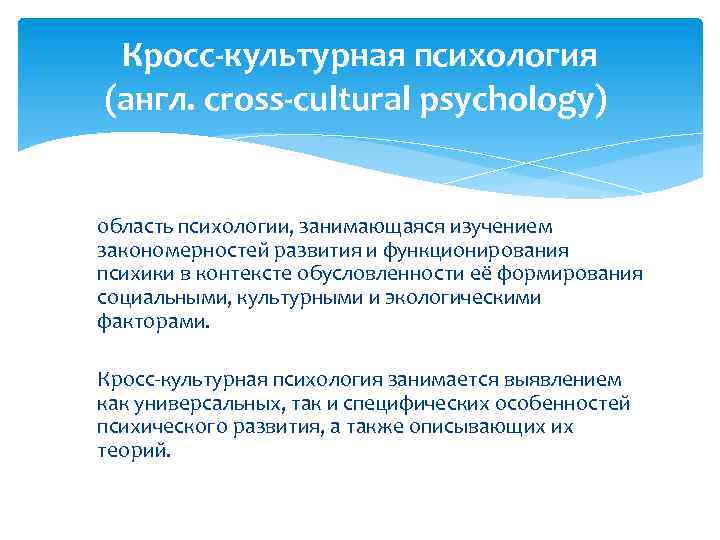 Кросс-культурная психология (англ. cross-cultural psychology)

область психологии, занимающаяся изучением закономерностей развития и функционирования психики в контексте обусловленности её формирования социальными, культурными и экологическими факторами.

Кросс-культурная психология занимается выявлением как универсальных, так и специфических особенностей психического развития, а также описывающих их теорий.